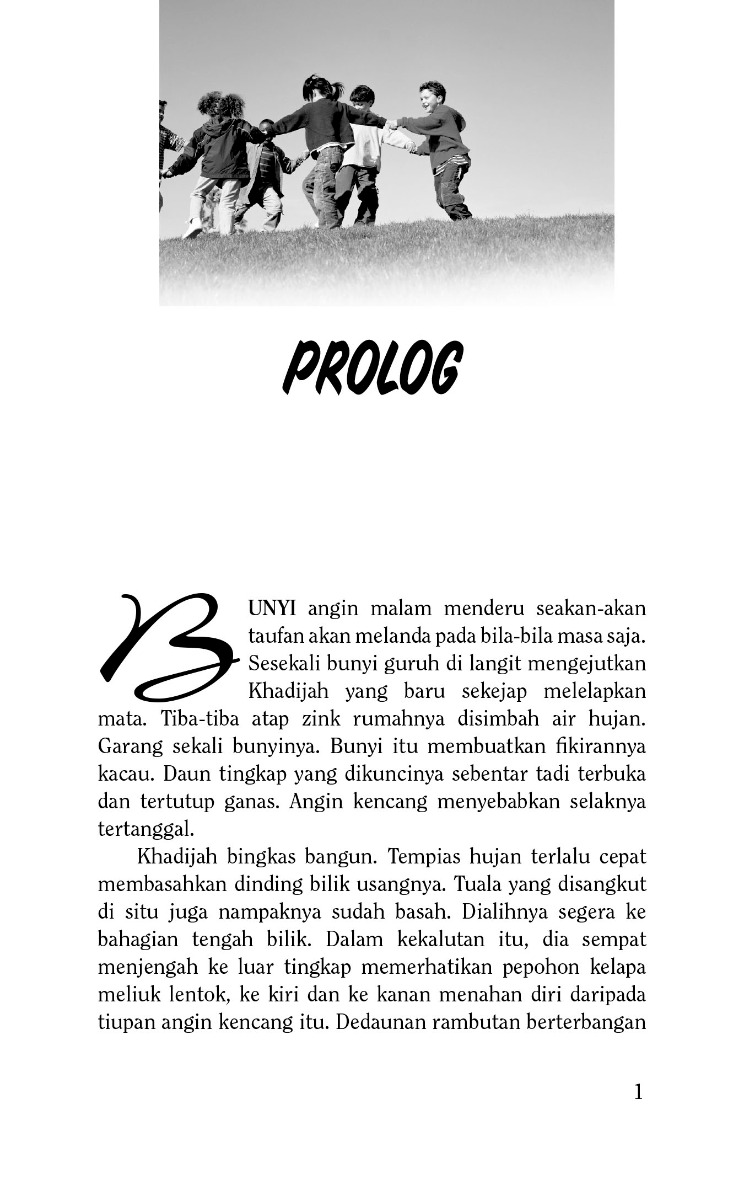 PROLOG

BUNYI angin malam menderu seakan-akan taufan akan melanda pada bila-bila masa saja. Sesekali bunyi guruh di langit mengejutkan Khadijah yang baru sekejap melelapkan mata. Tiba-tiba atap zink rumahnya disimbah air hujan. Garang sekali bunyinya. Bunyi itu membuatkan fikirannya kacau. Daun tingkap yang dikuncinya sebentar tadi terbuka dan tertutup ganas. Angin kencang menyebabkan selaknya tertanggal.

Khadijah bingkas bangun. Tempias hujan terlalu cepat membasahkan dinding bilik usangnya. Tuala yang disangkut di situ juga nampaknya sudah basah. Dialihnya segera ke bahagian tengah bilik. Dalam kekalutan itu, dia sempat menjengah ke luar tingkap memerhatikan pepohon kelapa meliuk lentok, ke kiri dan ke kanan menahan diri daripada tiupan angin kencang itu. Dedaunan rambutan berterbangan

1